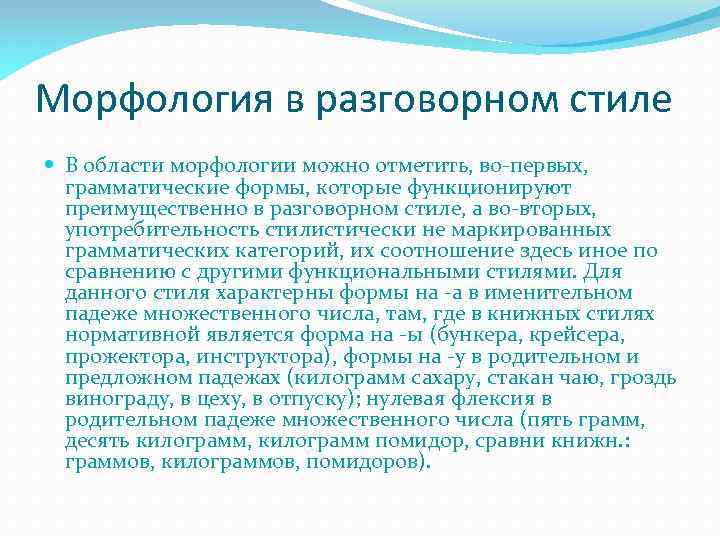 Морфология в разговорном стиле

В области морфологии можно отметить, во-первых, грамматические формы, которые функционируют преимущественно в разговорном стиле, а во-вторых, употребительность стилистически не маркированных грамматических категорий, их соотношение здесь иное по сравнению с другими функциональными стилями. Для данного стиля характерны формы на -а в именительном падеже множественного числа, там, где в книжных стилях нормативной является форма на -ы (бункера, крейсера, прожектора, инструктора), формы на -у в родительном и предложном падежах (килограмм сахару, стакан чаю, гроздь винограду, в цеху, в отпуску); нулевая флексия в родительном падеже множественного числа (пять грамм, десять килограмм, килограмм помидор, сравни книжн.: граммов, килограммов, помидоров).